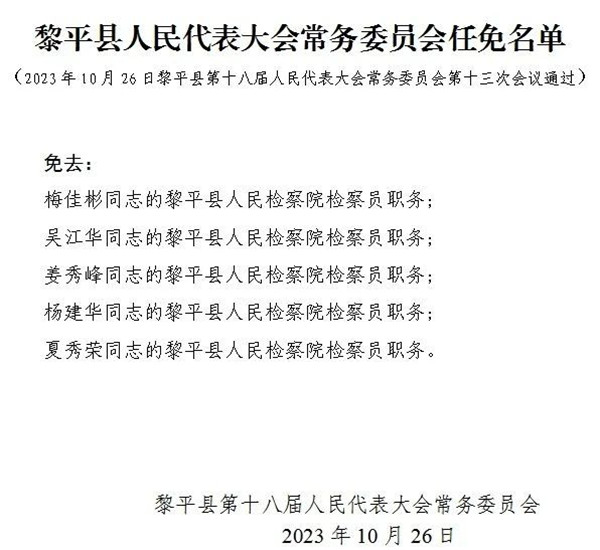 黎平县人民代表大会常务委员会任免名单

（2023年10月26日黎平县第十八届人民代表大会常务委员会第十三次会议通过）

免去：

梅佳彬同志的黎平县人民检察院检察员职务；

吴江华同志的黎平县人民检察院检察员职务；

姜秀峰同志的黎平县人民检察院检察员职务；

杨建华同志的黎平县人民检察院检察员职务；

夏秀荣同志的黎平县人民检察院检察员职务。

黎平县第十八届人民代表大会常务委员会

2023年10月26日